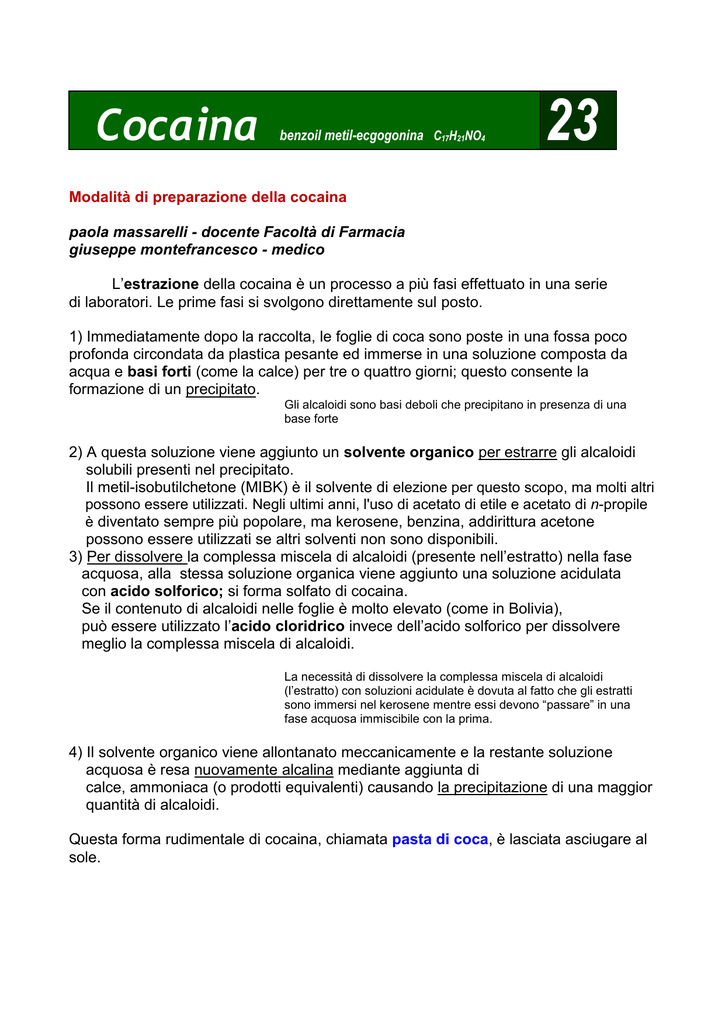 Cocaina benzoil metil-ecgogonina $C_{17}H_{21}NO_4$ 23

Modalità di preparazione della cocaina

paola massarelli - docente Facoltà di Farmacia
giuseppe montefrancesco - medico

L'estrazione della cocaina è un processo a più fasi effettuato in una serie di laboratori. Le prime fasi si svolgono direttamente sul posto.

1) Immediatamente dopo la raccolta, le foglie di coca sono poste in una fossa poco profonda circondata da plastica pesante ed immerse in una soluzione composta da acqua e basi forti (come la calce) per tre o quattro giorni; questo consente la formazione di un precipitato.

Gli alcaloidi sono basi deboli che precipitano in presenza di una base forte

2) A questa soluzione viene aggiunto un solvente organico per estrarre gli alcaloidi solubili presenti nel precipitato.
Il metil-isobutilchetone (MIBK) è il solvente di elezione per questo scopo, ma molti altri possono essere utilizzati. Negli ultimi anni, l'uso di acetato di etile e acetato di n-propile è diventato sempre più popolare, ma kerosene, benzina, addirittura acetone possono essere utilizzati se altri solventi non sono disponibili.
3) Per dissolvere la complessa miscela di alcaloidi (presente nell'estratto) nella fase acquosa, alla stessa soluzione organica viene aggiunto una soluzione acidulata con acido solforico; si forma solfato di cocaina.
Se il contenuto di alcaloidi nelle foglie è molto elevato (come in Bolivia), può essere utilizzato l'acido cloridrico invece dell'acido solforico per dissolvere meglio la complessa miscela di alcaloidi.

La necessità di dissolvere la complessa miscela di alcaloidi (l'estratto) con soluzioni acidulate è dovuta al fatto che gli estratti sono immersi nel kerosene mentre essi devono "passare" in una fase acquosa immiscibile con la prima.

4) Il solvente organico viene allontanato meccanicamente e la restante soluzione acquosa è resa nuovamente alcalina mediante aggiunta di calce, ammoniaca (o prodotti equivalenti) causando la precipitazione di una maggior quantità di alcaloidi.

Questa forma rudimentale di cocaina, chiamata pasta di coca, è lasciata asciugare al sole.